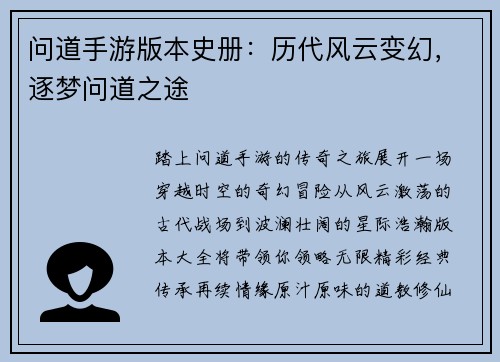 问道手游版本史册：历代风云变幻，逐梦问道之途

踏上问道手游的传奇之旅展开一场穿越时空的奇幻冒险从风云激荡的古代战场到波澜壮阔的星际浩瀚版本大全将带领你领略无限精彩经典传承再续情缘原汁原味的道教修仙